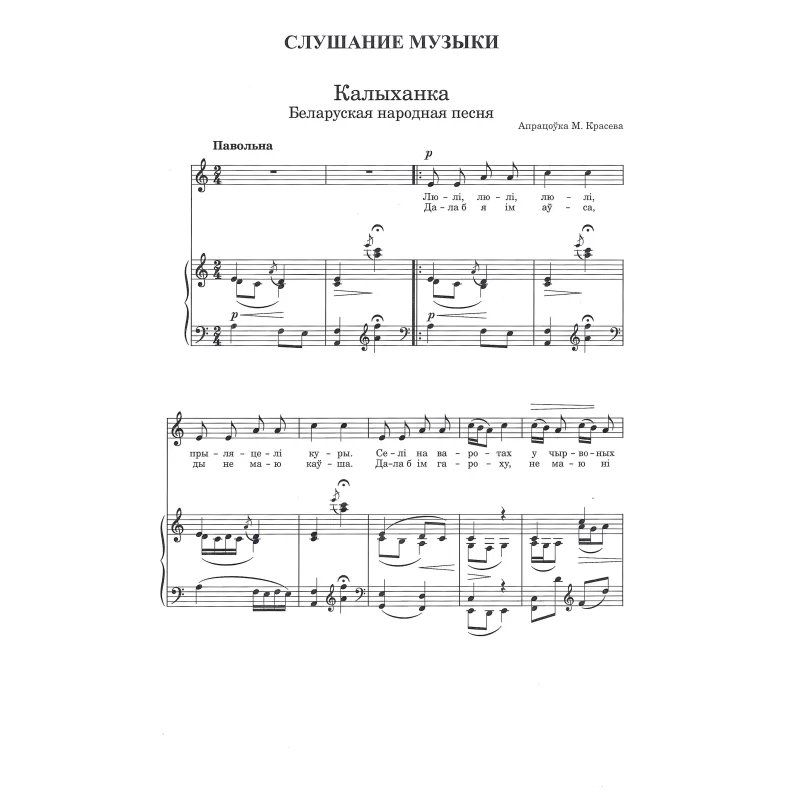 СЛУШАНИЕ МУЗЫКИ

Калыханка
Беларуская народная песня

Апрацоўка М. Красева

Павольна

p

Лю - лі, лю - лі, лю - лі,
Да - ла б я ім аў - са,

p

p

пры - ля - це - лі ку - ры. Се - лі на ва - ро - тах у чыр - во - ных
ды не ма - ю каў - ша. Да - ла б ім га - ро - ху, не ма - ю ні